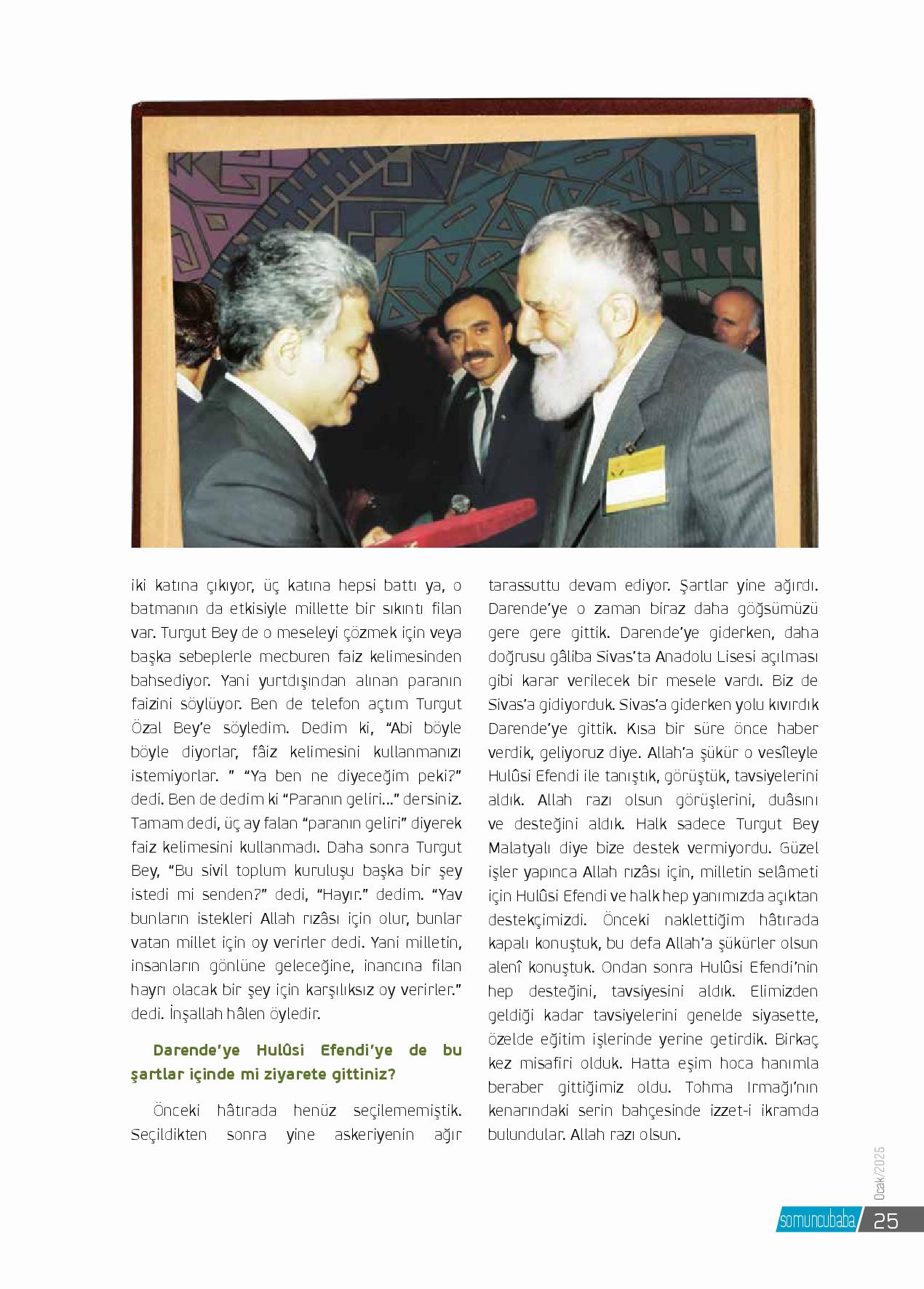 iki katına çıkıyor, üç katına hepsi battı ya, o batmanın da etkisiyle millette bir sıkıntı filan var. Turgut Bey de o meseleyi çözmek için veya başka sebeplerle mecburen faiz kelimesinden bahsediyor. Yani yurtdışından alınan paranın faizini söylüyor. Ben de telefon açtım Turgut Özal Bey'e söyledim. Dedim ki, "Abi böyle böyle diyorlar, fâiz kelimesini kullanmanızı istemiyorlar. " "Ya ben ne diyeceğim peki?" dedi. Ben de dedim ki "Paranın geliri..." dersiniz. Tamam dedi, üç ay falan "paranın geliri" diyerek faiz kelimesini kullanmadı. Daha sonra Turgut Bey, "Bu sivil toplum kuruluşu başka bir şey istedi mi senden?" dedi, "Hayır." dedim. "Yav bunların istekleri Allah rızâsı için olur, bunlar vatan millet için oy verirler dedi. Yani milletin, insanların gönlüne geleceğine, inancına filan hayrı olacak bir şey için karşılıksız oy verirler." dedi. İnşallah hâlen öyledir.

Darende'ye Hulûsi Efendi'ye de bu şartlar içinde mi ziyarete gittiniz?

Önceki hâtırada henüz seçilememiştik. Seçildikten sonra yine askeriyenin ağır tarassuttu devam ediyor. Şartlar yine ağırdı. Darende'ye o zaman biraz daha göğsümüzü gere gere gittik. Darende'ye giderken, daha doğrusu gâliba Sivas'ta Anadolu Lisesi açılması gibi karar verilecek bir mesele vardı. Biz de Sivas'a gidiyorduk. Sivas'a giderken yolu kıvırdık Darende'ye gittik. Kısa bir süre önce haber verdik, geliyoruz diye. Allah'a şükür o vesîleyle Hulûsi Efendi ile tanıştık, görüştük, tavsiyelerini aldık. Allah razı olsun görüşlerini, duâsını ve desteğini aldık. Halk sadece Turgut Bey Malatyalı diye bize destek vermiyordu. Güzel işler yapınca Allah rızâsı için, milletin selâmeti için Hulûsi Efendi ve halk hep yanımızda açıktan destekçimizdi. Önceki naklettiğim hâtırada kapalı konuştuk, bu defa Allah'a şükürler olsun alenî konuştuk. Ondan sonra Hulûsi Efendi'nin hep desteğini, tavsiyesini aldık. Elimizden geldiği kadar tavsiyelerini genelde siyasette, özelde eğitim işlerinde yerine getirdik. Birkaç kez misafiri olduk. Hatta eşim hoca hanımla beraber gittiğimiz oldu. Tohma Irmağı'nın kenarındaki serin bahçesinde izzet-i ikramda bulundular. Allah razı olsun.

Ocak/2025

somuncubaba 25